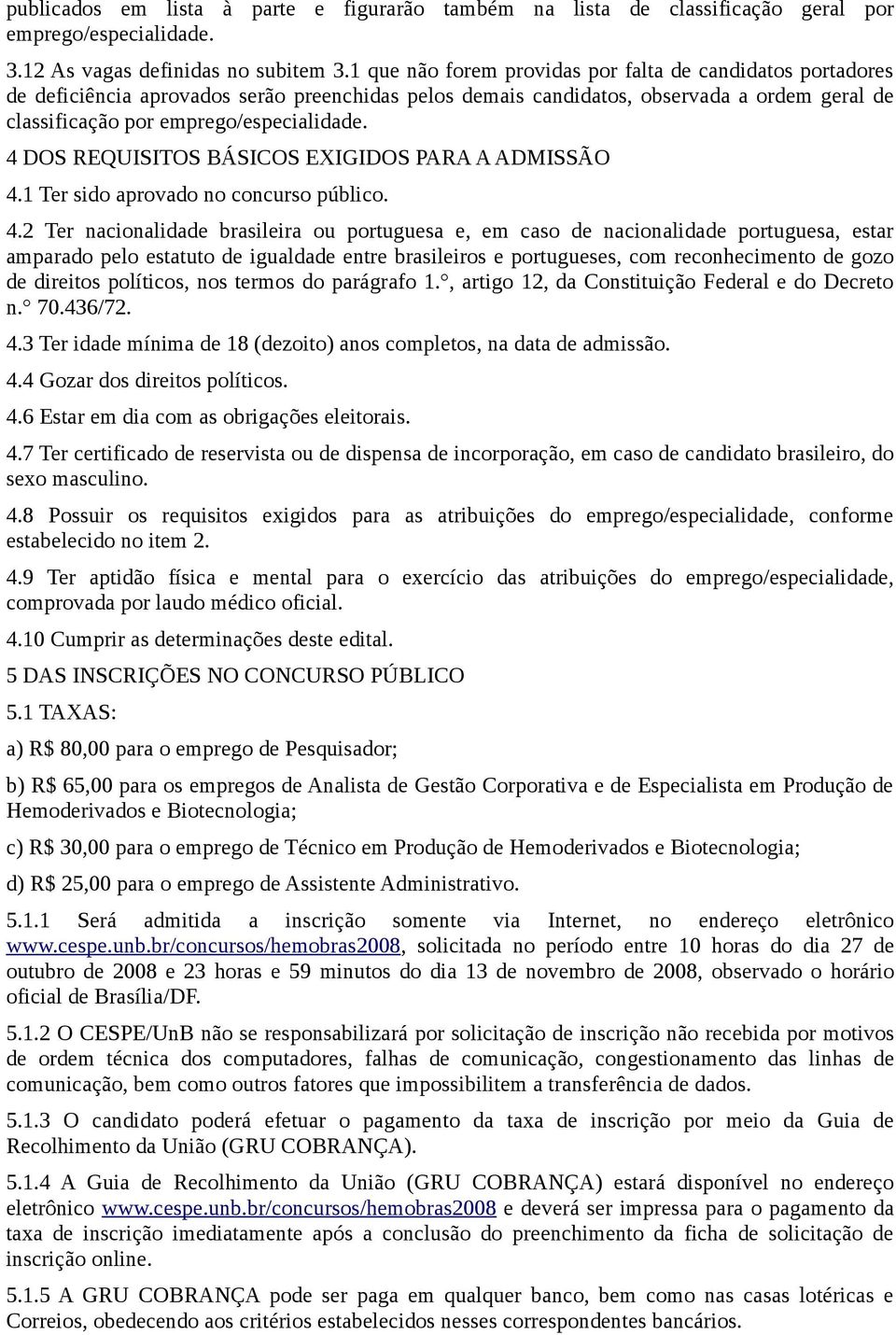 publicados em lista à parte e figurarão também na lista de classificação geral por emprego/especialidade.

3.12 As vagas definidas no subitem 3.1 que não forem providas por falta de candidatos portadores de deficiência aprovados serão preenchidas pelos demais candidatos, observada a ordem geral de classificação por emprego/especialidade.

4 DOS REQUISITOS BÁSICOS EXIGIDOS PARA A ADMISSÃO

4.1 Ter sido aprovado no concurso público.

4.2 Ter nacionalidade brasileira ou portuguesa e, em caso de nacionalidade portuguesa, estar amparado pelo estatuto de igualdade entre brasileiros e portugueses, com reconhecimento de gozo de direitos políticos, nos termos do parágrafo 1.°, artigo 12, da Constituição Federal e do Decreto n.° 70.436/72.

4.3 Ter idade mínima de 18 (dezoito) anos completos, na data de admissão.

4.4 Gozar dos direitos políticos.

4.6 Estar em dia com as obrigações eleitorais.

4.7 Ter certificado de reservista ou de dispensa de incorporação, em caso de candidato brasileiro, do sexo masculino.

4.8 Possuir os requisitos exigidos para as atribuições do emprego/especialidade, conforme estabelecido no item 2.

4.9 Ter aptidão física e mental para o exercício das atribuições do emprego/especialidade, comprovada por laudo médico oficial.

4.10 Cumprir as determinações deste edital.

5 DAS INSCRIÇÕES NO CONCURSO PÚBLICO

5.1 TAXAS:

a) R$ 80,00 para o emprego de Pesquisador;

b) R$ 65,00 para os empregos de Analista de Gestão Corporativa e de Especialista em Produção de Hemoderivados e Biotecnologia;

c) R$ 30,00 para o emprego de Técnico em Produção de Hemoderivados e Biotecnologia;

d) R$ 25,00 para o emprego de Assistente Administrativo.

5.1.1 Será admitida a inscrição somente via Internet, no endereço eletrônico www.cespe.unb.br/concursos/hemobras2008, solicitada no período entre 10 horas do dia 27 de outubro de 2008 e 23 horas e 59 minutos do dia 13 de novembro de 2008, observado o horário oficial de Brasília/DF.

5.1.2 O CESPE/UnB não se responsabilizará por solicitação de inscrição não recebida por motivos de ordem técnica dos computadores, falhas de comunicação, congestionamento das linhas de comunicação, bem como outros fatores que impossibilitem a transferência de dados.

5.1.3 O candidato poderá efetuar o pagamento da taxa de inscrição por meio da Guia de Recolhimento da União (GRU COBRANÇA).

5.1.4 A Guia de Recolhimento da União (GRU COBRANÇA) estará disponível no endereço eletrônico www.cespe.unb.br/concursos/hemobras2008 e deverá ser impressa para o pagamento da taxa de inscrição imediatamente após a conclusão do preenchimento da ficha de solicitação de inscrição online.

5.1.5 A GRU COBRANÇA pode ser paga em qualquer banco, bem como nas casas lotéricas e Correios, obedecendo aos critérios estabelecidos nesses correspondentes bancários.